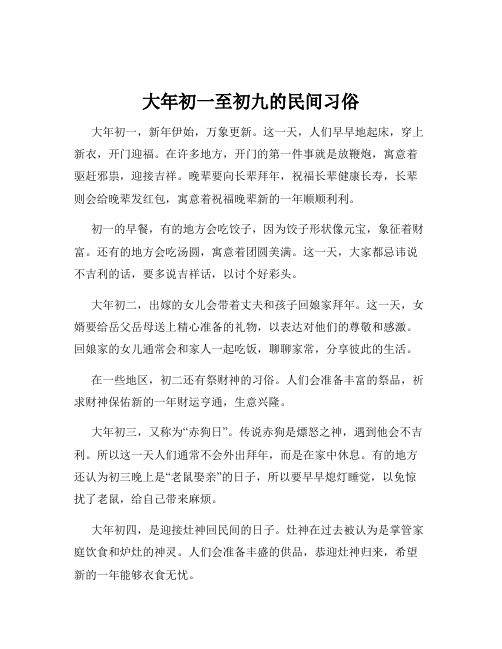 大年初一至初九的民间习俗

大年初一，新年伊始，万象更新。这一天，人们早早地起床，穿上新衣，开门迎福。在许多地方，开门的第一件事就是放鞭炮，寓意着驱赶邪祟，迎接吉祥。晚辈要向长辈拜年，祝福长辈健康长寿，长辈则会给晚辈发红包，寓意着祝福晚辈新的一年顺顺利利。

初一的早餐，有的地方会吃饺子，因为饺子形状像元宝，象征着财富。还有的地方会吃汤圆，寓意着团圆美满。这一天，大家都忌讳说不吉利的话，要多说吉祥话，以讨个好彩头。

大年初二，出嫁的女儿会带着丈夫和孩子回娘家拜年。这一天，女婿要给岳父岳母送上精心准备的礼物，以表达对他们的尊敬和感激。回娘家的女儿通常会和家人一起吃饭，聊聊家常，分享彼此的生活。

在一些地区，初二还有祭财神的习俗。人们会准备丰富的祭品，祈求财神保佑新的一年财运亨通，生意兴隆。

大年初三，又称为“赤狗日”。传说赤狗是熛怒之神，遇到他会不吉利。所以这一天人们通常不会外出拜年，而是在家中休息。有的地方还认为初三晚上是“老鼠娶亲”的日子，所以要早早熄灯睡觉，以免惊扰了老鼠，给自己带来麻烦。

大年初四，是迎接灶神回民间的日子。灶神在过去被认为是掌管家庭饮食和炉灶的神灵。人们会准备丰盛的供品，恭迎灶神归来，希望新的一年能够衣食无忧。